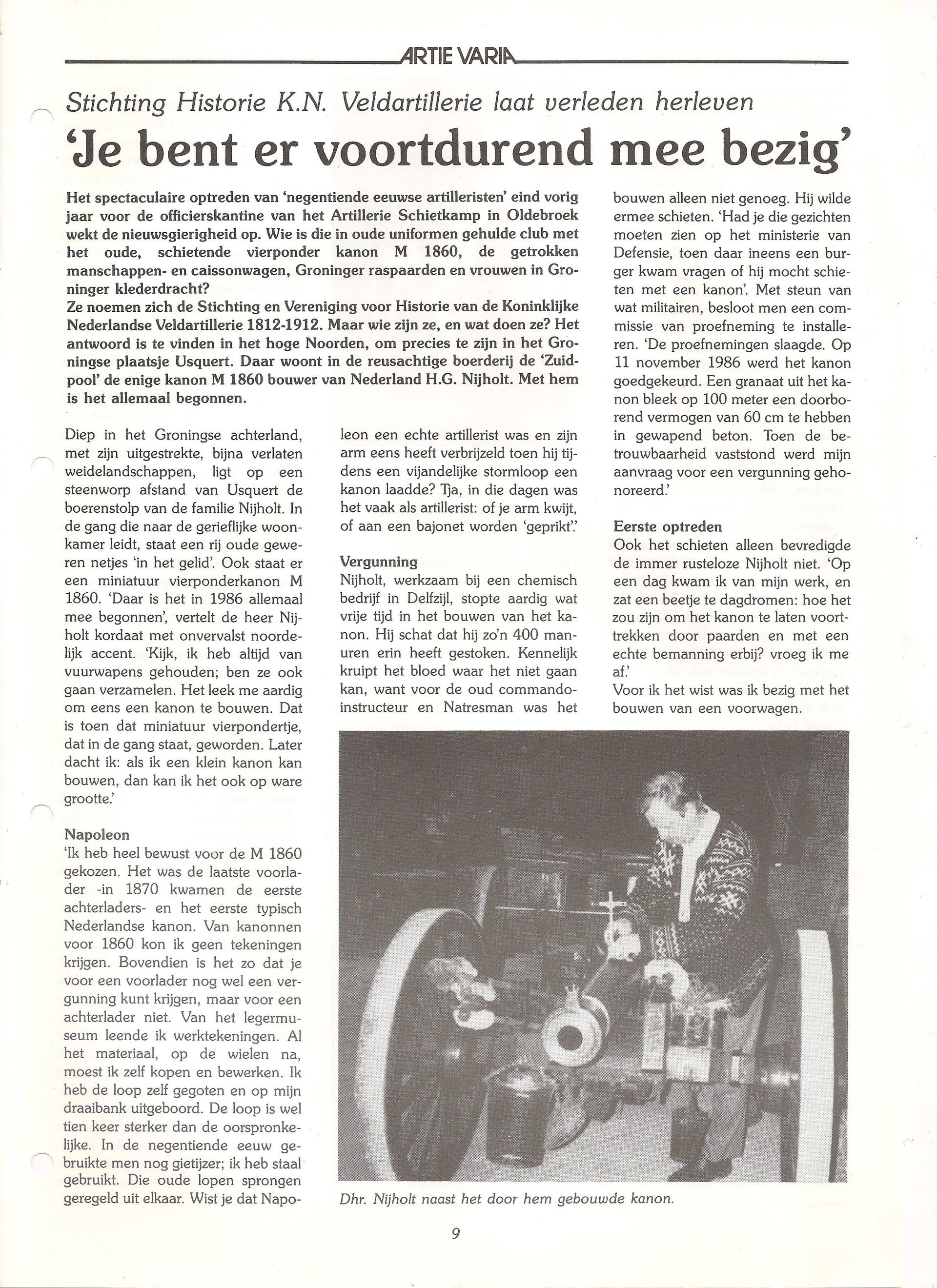 ARTIE VARIA

Stichting Historie K.N. Veldartillerie laat verleden herleven

'Je bent er voortdurend mee bezig'

Het spectaculaire optreden van 'negentiende eeuwse artilleristen' eind vorig jaar voor de officierskantine van het Artillerie Schietkamp in Oldebroek wekt de nieuwsgierigheid op. Wie is die in oude uniformen gehulde club met het oude, schietende vierponder kanon M 1860, de getrokken manschappen- en caissonwagen, Groninger raspaarden en vrouwen in Groninger klederdracht?
Ze noemen zich de Stichting en Vereniging voor Historie van de Koninklijke Nederlandse Veldartillerie 1812-1912. Maar wie zijn ze, en wat doen ze? Het antwoord is te vinden in het hoge Noorden, om precies te zijn in het Groningse plaatsje Usquert. Daar woont in de reusachtige boerderij de 'Zuidpool' de enige kanon M 1860 bouwer van Nederland H.G. Nijholt. Met hem is het allemaal begonnen.

Diep in het Groningse achterland, met zijn uitgestrekte, bijna verlaten weidelandschappen, ligt op een steenworp afstand van Usquert de boerenstolp van de familie Nijholt. In de gang die naar de gerieflijke woonkamer leidt, staat een rij oude geweren netjes 'in het gelid'. Ook staat er een miniatuur vierponderkanon M 1860. 'Daar is het in 1986 allemaal mee begonnen', vertelt de heer Nijholt kordaat met onvervalst noordelijk accent. 'Kijk, ik heb altijd van vuurwapens gehouden; ben ze ook gaan verzamelen. Het leek me aardig om eens een kanon te bouwen. Dat is toen dat miniatuur vierpondertje, dat in de gang staat, geworden. Later dacht ik: als ik een klein kanon kan bouwen, dan kan ik het ook op ware grootte.'

Napoleon
'Ik heb heel bewust voor de M 1860 gekozen. Het was de laatste voorlader -in 1870 kwamen de eerste achterladers- en het eerste typisch Nederlandse kanon. Van kanonnen voor 1860 kon ik geen tekeningen krijgen. Bovendien is het zo dat je voor een voorlader nog wel een vergunning kunt krijgen, maar voor een achterlader niet. Van het legermuseum leende ik werktekeningen. Al het materiaal, op de wielen na, moest ik zelf kopen en bewerken. Ik heb de loop zelf gegoten en op mijn draaibank uitgeboord. De loop is wel tien keer sterker dan de oorspronkelijke. In de negentiende eeuw gebruikte men nog gietijzer; ik heb staal gebruikt. Die oude lopen sprongen geregeld uit elkaar. Wist je dat Napoleon een echte artillerist was en zijn arm eens heeft verbrijzeld toen hij tijdens een vijandelijke stormloop een kanon laadde? Tja, in die dagen was het vaak als artillerist: of je arm kwijt, of aan een bajonet worden 'geprikt'.'

Vergunning
Nijholt, werkzaam bij een chemisch bedrijf in Delfzijl, stopte aardig wat vrije tijd in het bouwen van het kanon. Hij schat dat hij zo'n 400 manuren erin heeft gestoken. Kennelijk kruipt het bloed waar het niet gaan kan, want voor de oud commando-instructeur en Natresman was het bouwen alleen niet genoeg. Hij wilde ermee schieten. 'Had je die gezichten moeten zien op het ministerie van Defensie, toen daar ineens een burger kwam vragen of hij mocht schieten met een kanon'. Met steun van wat militairen, besloot men een commissie van proefneming te installeren. 'De proefnemingen slaagde. Op 11 november 1986 werd het kanon goedgekeurd. Een granaat uit het kanon bleek op 100 meter een doorborend vermogen van 60 cm te hebben in gewapend beton. Toen de betrouwbaarheid vaststond werd mijn aanvraag voor een vergunning gehonoreerd.'

Eerste optreden
Ook het schieten alleen bevredigde de immer rusteloze Nijholt niet. 'Op een dag kwam ik van mijn werk, en zat een beetje te dagdromen: hoe het zou zijn om het kanon te laten voorttrekken door paarden en met een echte bemanning erbij? vroeg ik me af.'
Voor ik het wist was ik bezig met het bouwen van een voorwagen.

Dhr. Nijholt naast het door hem gebouwde kanon.

9